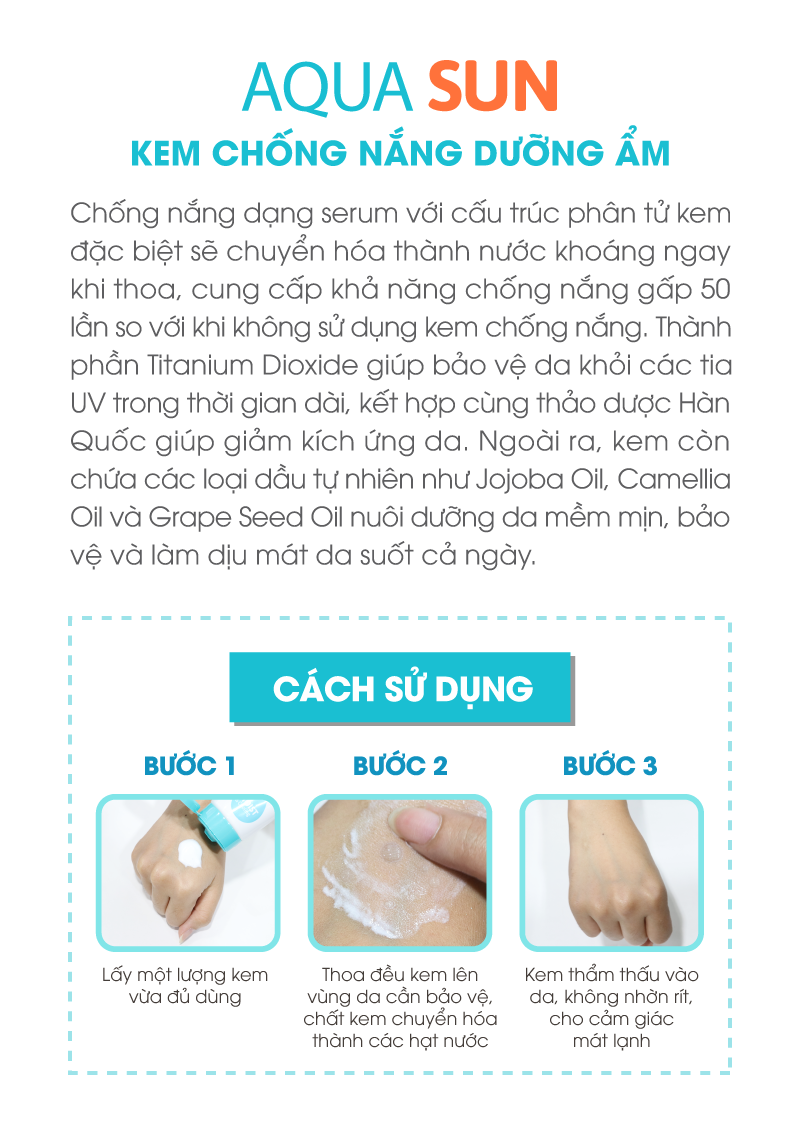 AQUA SUN
KEM CHỐNG NẮNG DƯỠNG ẨM

Chống nắng dạng serum với cấu trúc phân tử kem đặc biệt sẽ chuyển hóa thành nước khoáng ngay khi thoa, cung cấp khả năng chống nắng gấp 50 lần so với khi không sử dụng kem chống nắng. Thành phần Titanium Dioxide giúp bảo vệ da khỏi các tia UV trong thời gian dài, kết hợp cùng thảo dược Hàn Quốc giúp giảm kích ứng da. Ngoài ra, kem còn chứa các loại dầu tự nhiên như Jojoba Oil, Camellia Oil và Grape Seed Oil nuôi dưỡng da mềm mịn, bảo vệ và làm dịu mát da suốt cả ngày.

CÁCH SỬ DỤNG

BƯỚC 1

Lấy một lượng kem vừa đủ dùng

BƯỚC 2

Thoa đều kem lên vùng da cần bảo vệ, chất kem chuyển hóa thành các hạt nước

BƯỚC 3

Kem thẩm thấu vào da, không nhờn rít, cho cảm giác mát lạnh